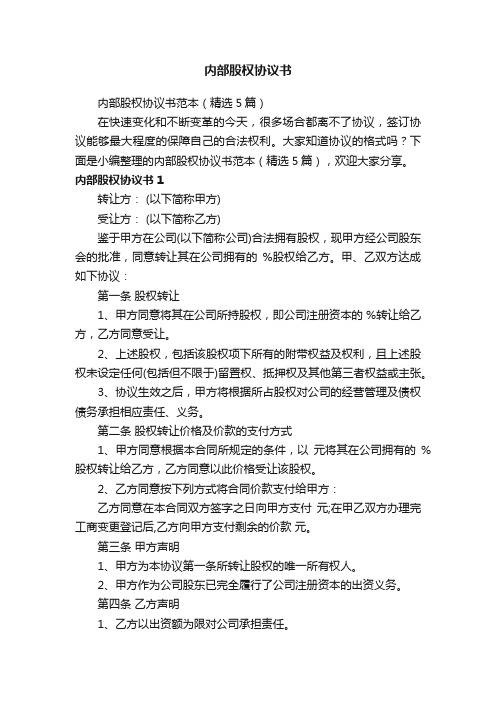 内部股权协议书

内部股权协议书范本（精选5篇）

在快速变化和不断变革的今天，很多场合都离不了协议，签订协议能够最大程度的保障自己的合法权利。大家知道协议的格式吗？下面是小编整理的内部股权协议书范本（精选5篇），欢迎大家分享。

内部股权协议书1

转让方：(以下简称甲方)

受让方：(以下简称乙方)

鉴于甲方在公司(以下简称公司)合法拥有股权，现甲方经公司股东会的批准，同意转让其在公司拥有的 %股权给乙方。甲、乙双方达成如下协议：

第一条 股权转让

1、甲方同意将其在公司所持股权，即公司注册资本的 %转让给乙方，乙方同意受让。

2、上述股权，包括该股权项下所有的附带权益及权利，且上述股权未设定任何(包括但不限于)留置权、抵押权及其他第三者权益或主张。

3、协议生效之后，甲方将根据所占股权对公司的经营管理及债权债务承担相应责任、义务。

第二条 股权转让价格及价款的支付方式

1、甲方同意根据本合同所规定的条件，以 元将其在公司拥有的 %股权转让给乙方，乙方同意以此价格受让该股权。

2、乙方同意按下列方式将合同价款支付给甲方：

乙方同意在本合同双方签字之日向甲方支付 元;在甲乙双方办理完工商变更登记后,乙方向甲方支付剩余的价款 元。

第三条 甲方声明

1、甲方为本协议第一条所转让股权的唯一所有权人。

2、甲方作为公司股东已完全履行了公司注册资本的出资义务。

第四条 乙方声明

1、乙方以出资额为限对公司承担责任。